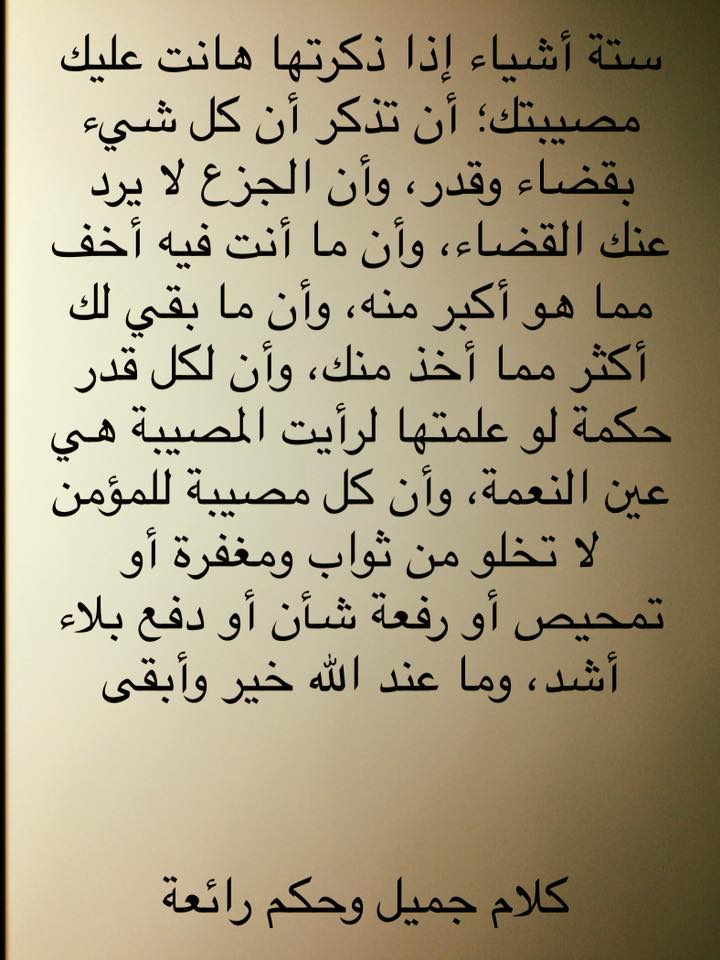 ستة أشياء إذا ذكرتها هانت عليك مصيبتك؛ أن تذكر أن كل شيء بقضاء وقدر، وأن الجزع لا يرد عنك القضاء، وأن ما أنت فيه أخف مما هو أكبر منه، وأن ما بقي لك أكثر مما أخذ منك، وأن لكل قدر حكمة لو علمتها لرأيت المصيبة هي عين النعمة، وأن كل مصيبة للمؤمن لا تخلو من ثواب ومغفرة أو تمحيص أو رفعة شأن أو دفع بلاء أشد، وما عند الله خير وأبقى

كلام جميل وحكم رائعة